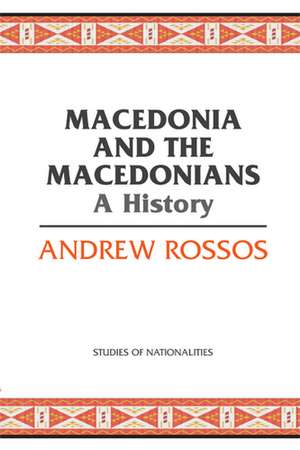 MACEDONIA AND THE MACEDONIANS
A History

ANDREW ROSSOS

STUDIES OF NATIONALITIES